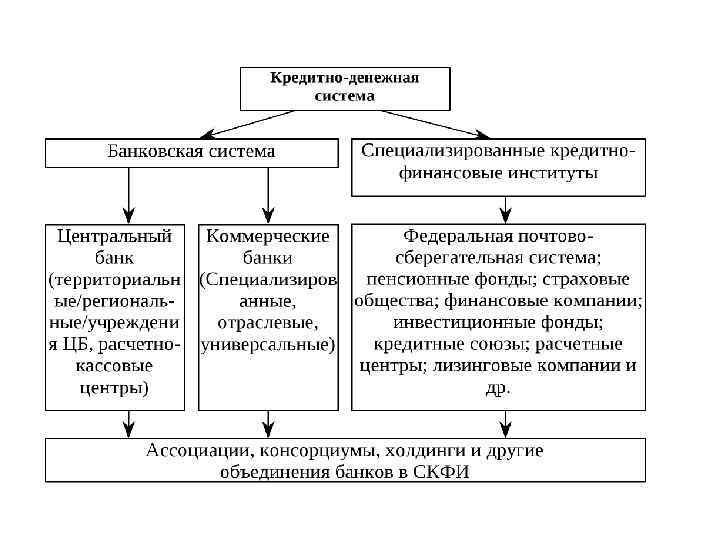 Кредитно-денежная система

Банковская система

Специализированные кредитно-финансовые институты

Центральный банк (территориальные/региональные/учреждения ЦБ, расчетно-кассовые центры)

Коммерческие банки (Специализированные, отраслевые, универсальные)

Федеральная почтово-сберегательная система; пенсионные фонды; страховые общества; финансовые компании; инвестиционные фонды; кредитные союзы; расчетные центры; лизинговые компании и др.

Ассоциации, консорциумы, холдинги и другие объединения банков в СКФИ